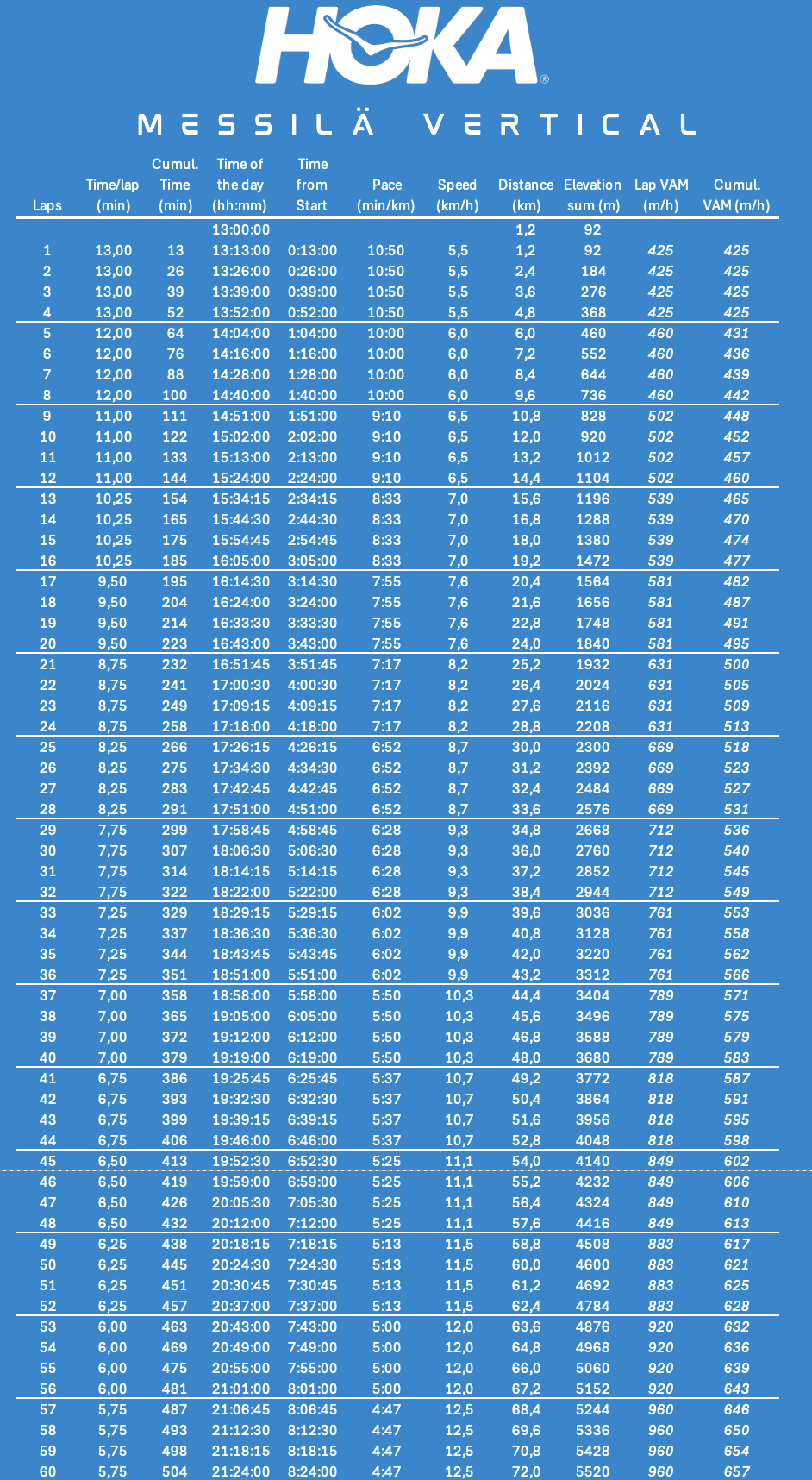 HOKA®

MESSILÄ VERTICAL

| Laps | Time/lap (min) | Cumul. Time (min) | Time of the day (hh:mm) | Time from Start | Pace (min/km) | Speed (km/h) | Distance (km) | Elevation sum (m) | Lap VAM (m/h) | Cumul. VAM (m/h) |
|---|---|---|---|---|---|---|---|---|---|---|
| | | | 13:00:00 | | | | 1,2 | 92 | | |
| 1 | 13,00 | 13 | 13:13:00 | 0:13:00 | 10:50 | 5,5 | 1,2 | 92 | 425 | 425 |
| 2 | 13,00 | 26 | 13:26:00 | 0:26:00 | 10:50 | 5,5 | 2,4 | 184 | 425 | 425 |
| 3 | 13,00 | 39 | 13:39:00 | 0:39:00 | 10:50 | 5,5 | 3,6 | 276 | 425 | 425 |
| 4 | 13,00 | 52 | 13:52:00 | 0:52:00 | 10:50 | 5,5 | 4,8 | 368 | 425 | 425 |
| 5 | 12,00 | 64 | 14:04:00 | 1:04:00 | 10:00 | 6,0 | 6,0 | 460 | 460 | 431 |
| 6 | 12,00 | 76 | 14:16:00 | 1:16:00 | 10:00 | 6,0 | 7,2 | 552 | 460 | 436 |
| 7 | 12,00 | 88 | 14:28:00 | 1:28:00 | 10:00 | 6,0 | 8,4 | 644 | 460 | 439 |
| 8 | 12,00 | 100 | 14:40:00 | 1:40:00 | 10:00 | 6,0 | 9,6 | 736 | 460 | 442 |
| 9 | 11,00 | 111 | 14:51:00 | 1:51:00 | 9:10 | 6,5 | 10,8 | 828 | 502 | 448 |
| 10 | 11,00 | 122 | 15:02:00 | 2:02:00 | 9:10 | 6,5 | 12,0 | 920 | 502 | 452 |
| 11 | 11,00 | 133 | 15:13:00 | 2:13:00 | 9:10 | 6,5 | 13,2 | 1012 | 502 | 457 |
| 12 | 11,00 | 144 | 15:24:00 | 2:24:00 | 9:10 | 6,5 | 14,4 | 1104 | 502 | 460 |
| 13 | 10,25 | 154 | 15:34:15 | 2:34:15 | 8:33 | 7,0 | 15,6 | 1196 | 539 | 465 |
| 14 | 10,25 | 165 | 15:44:30 | 2:44:30 | 8:33 | 7,0 | 16,8 | 1288 | 539 | 470 |
| 15 | 10,25 | 175 | 15:54:45 | 2:54:45 | 8:33 | 7,0 | 18,0 | 1380 | 539 | 474 |
| 16 | 10,25 | 185 | 16:05:00 | 3:05:00 | 8:33 | 7,0 | 19,2 | 1472 | 539 | 477 |
| 17 | 9,50 | 195 | 16:14:30 | 3:14:30 | 7:55 | 7,6 | 20,4 | 1564 | 581 | 482 |
| 18 | 9,50 | 204 | 16:24:00 | 3:24:00 | 7:55 | 7,6 | 21,6 | 1656 | 581 | 487 |
| 19 | 9,50 | 214 | 16:33:30 | 3:33:30 | 7:55 | 7,6 | 22,8 | 1748 | 581 | 491 |
| 20 | 9,50 | 223 | 16:43:00 | 3:43:00 | 7:55 | 7,6 | 24,0 | 1840 | 581 | 495 |
| 21 | 8,75 | 232 | 16:51:45 | 3:51:45 | 7:17 | 8,2 | 25,2 | 1932 | 631 | 500 |
| 22 | 8,75 | 241 | 17:00:30 | 4:00:30 | 7:17 | 8,2 | 26,4 | 2024 | 631 | 505 |
| 23 | 8,75 | 249 | 17:09:15 | 4:09:15 | 7:17 | 8,2 | 27,6 | 2116 | 631 | 509 |
| 24 | 8,75 | 258 | 17:18:00 | 4:18:00 | 7:17 | 8,2 | 28,8 | 2208 | 631 | 513 |
| 25 | 8,25 | 266 | 17:26:15 | 4:26:15 | 6:52 | 8,7 | 30,0 | 2300 | 669 | 518 |
| 26 | 8,25 | 275 | 17:34:30 | 4:34:30 | 6:52 | 8,7 | 31,2 | 2392 | 669 | 523 |
| 27 | 8,25 | 283 | 17:42:45 | 4:42:45 | 6:52 | 8,7 | 32,4 | 2484 | 669 | 527 |
| 28 | 8,25 | 291 | 17:51:00 | 4:51:00 | 6:52 | 8,7 | 33,6 | 2576 | 669 | 531 |
| 29 | 7,75 | 299 | 17:58:45 | 4:58:45 | 6:28 | 9,3 | 34,8 | 2668 | 712 | 536 |
| 30 | 7,75 | 307 | 18:06:30 | 5:06:30 | 6:28 | 9,3 | 36,0 | 2760 | 712 | 540 |
| 31 | 7,75 | 314 | 18:14:15 | 5:14:15 | 6:28 | 9,3 | 37,2 | 2852 | 712 | 545 |
| 32 | 7,75 | 322 | 18:22:00 | 5:22:00 | 6:28 | 9,3 | 38,4 | 2944 | 712 | 549 |
| 33 | 7,25 | 329 | 18:29:15 | 5:29:15 | 6:02 | 9,9 | 39,6 | 3036 | 761 | 553 |
| 34 | 7,25 | 337 | 18:36:30 | 5:36:30 | 6:02 | 9,9 | 40,8 | 3128 | 761 | 558 |
| 35 | 7,25 | 344 | 18:43:45 | 5:43:45 | 6:02 | 9,9 | 42,0 | 3220 | 761 | 562 |
| 36 | 7,25 | 351 | 18:51:00 | 5:51:00 | 6:02 | 9,9 | 43,2 | 3312 | 761 | 566 |
| 37 | 7,00 | 358 | 18:58:00 | 5:58:00 | 5:50 | 10,3 | 44,4 | 3404 | 789 | 571 |
| 38 | 7,00 | 365 | 19:05:00 | 6:05:00 | 5:50 | 10,3 | 45,6 | 3496 | 789 | 575 |
| 39 | 7,00 | 372 | 19:12:00 | 6:12:00 | 5:50 | 10,3 | 46,8 | 3588 | 789 | 579 |
| 40 | 7,00 | 379 | 19:19:00 | 6:19:00 | 5:50 | 10,3 | 48,0 | 3680 | 789 | 583 |
| 41 | 6,75 | 386 | 19:25:45 | 6:25:45 | 5:37 | 10,7 | 49,2 | 3772 | 818 | 587 |
| 42 | 6,75 | 393 | 19:32:30 | 6:32:30 | 5:37 | 10,7 | 50,4 | 3864 | 818 | 591 |
| 43 | 6,75 | 399 | 19:39:15 | 6:39:15 | 5:37 | 10,7 | 51,6 | 3956 | 818 | 595 |
| 44 | 6,75 | 406 | 19:46:00 | 6:46:00 | 5:37 | 10,7 | 52,8 | 4048 | 818 | 598 |
| 45 | 6,50 | 413 | 19:52:30 | 6:52:30 | 5:25 | 11,1 | 54,0 | 4140 | 849 | 602 |
| 46 | 6,50 | 419 | 19:59:00 | 6:59:00 | 5:25 | 11,1 | 55,2 | 4232 | 849 | 606 |
| 47 | 6,50 | 426 | 20:05:30 | 7:05:30 | 5:25 | 11,1 | 56,4 | 4324 | 849 | 610 |
| 48 | 6,50 | 432 | 20:12:00 | 7:12:00 | 5:25 | 11,1 | 57,6 | 4416 | 849 | 613 |
| 49 | 6,25 | 438 | 20:18:15 | 7:18:15 | 5:13 | 11,5 | 58,8 | 4508 | 883 | 617 |
| 50 | 6,25 | 445 | 20:24:30 | 7:24:30 | 5:13 | 11,5 | 60,0 | 4600 | 883 | 621 |
| 51 | 6,25 | 451 | 20:30:45 | 7:30:45 | 5:13 | 11,5 | 61,2 | 4692 | 883 | 625 |
| 52 | 6,25 | 457 | 20:37:00 | 7:37:00 | 5:13 | 11,5 | 62,4 | 4784 | 883 | 628 |
| 53 | 6,00 | 463 | 20:43:00 | 7:43:00 | 5:00 | 12,0 | 63,6 | 4876 | 920 | 632 |
| 54 | 6,00 | 469 | 20:49:00 | 7:49:00 | 5:00 | 12,0 | 64,8 | 4968 | 920 | 636 |
| 55 | 6,00 | 475 | 20:55:00 | 7:55:00 | 5:00 | 12,0 | 66,0 | 5060 | 920 | 639 |
| 56 | 6,00 | 481 | 21:01:00 | 8:01:00 | 5:00 | 12,0 | 67,2 | 5152 | 920 | 643 |
| 57 | 5,75 | 487 | 21:06:45 | 8:06:45 | 4:47 | 12,5 | 68,4 | 5244 | 960 | 646 |
| 58 | 5,75 | 493 | 21:12:30 | 8:12:30 | 4:47 | 12,5 | 69,6 | 5336 | 960 | 650 |
| 59 | 5,75 | 498 | 21:18:15 | 8:18:15 | 4:47 | 12,5 | 70,8 | 5428 | 960 | 654 |
| 60 | 5,75 | 504 | 21:24:00 | 8:24:00 | 4:47 | 12,5 | 72,0 | 5520 | 960 | 657 |